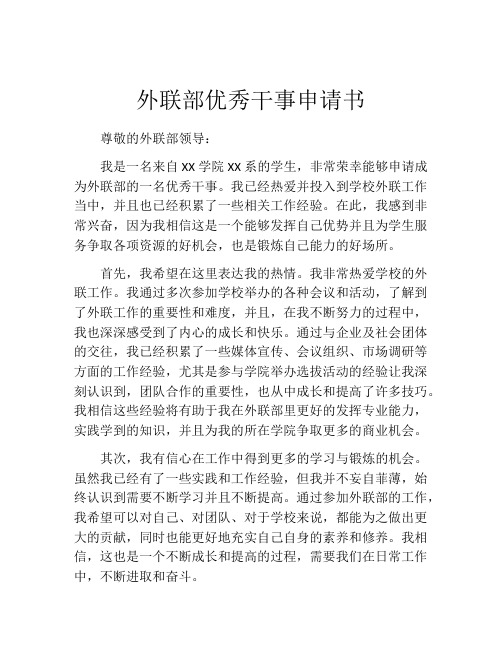 外联部优秀干事申请书

尊敬的外联部领导：

我是一名来自 XX 学院 XX 系的学生，非常荣幸能够申请成为外联部的一名优秀干事。我已经热爱并投入到学校外联工作当中，并且也已经积累了一些相关工作经验。在此，我感到非常兴奋，因为我相信这是一个能够发挥自己优势并且为学生服务争取各项资源的好机会，也是锻炼自己能力的好场所。

首先，我希望在这里表达我的热情。我非常热爱学校的外联工作。我通过多次参加学校举办的各种会议和活动，了解到了外联工作的重要性和难度，并且，在我不断努力的过程中，我也深深感受到了内心的成长和快乐。通过与企业及社会团体的交往，我已经积累了一些媒体宣传、会议组织、市场调研等方面的工作经验，尤其是参与学院举办选拔活动的经验让我深刻认识到，团队合作的重要性，也从中成长和提高了许多技巧。我相信这些经验将有助于我在外联部里更好的发挥专业能力，实践学到的知识，并且为我的所在学院争取更多的商业机会。

其次，我有信心在工作中得到更多的学习与锻炼的机会。虽然我已经有了一些实践和工作经验，但我并不妄自菲薄，始终认识到需要不断学习并且不断提高。通过参加外联部的工作，我希望可以对自己、对团队、对于学校来说，都能为之做出更大的贡献，同时也能更好地充实自己自身的素养和修养。我相信，这也是一个不断成长和提高的过程，需要我们在日常工作中，不断进取和奋斗。